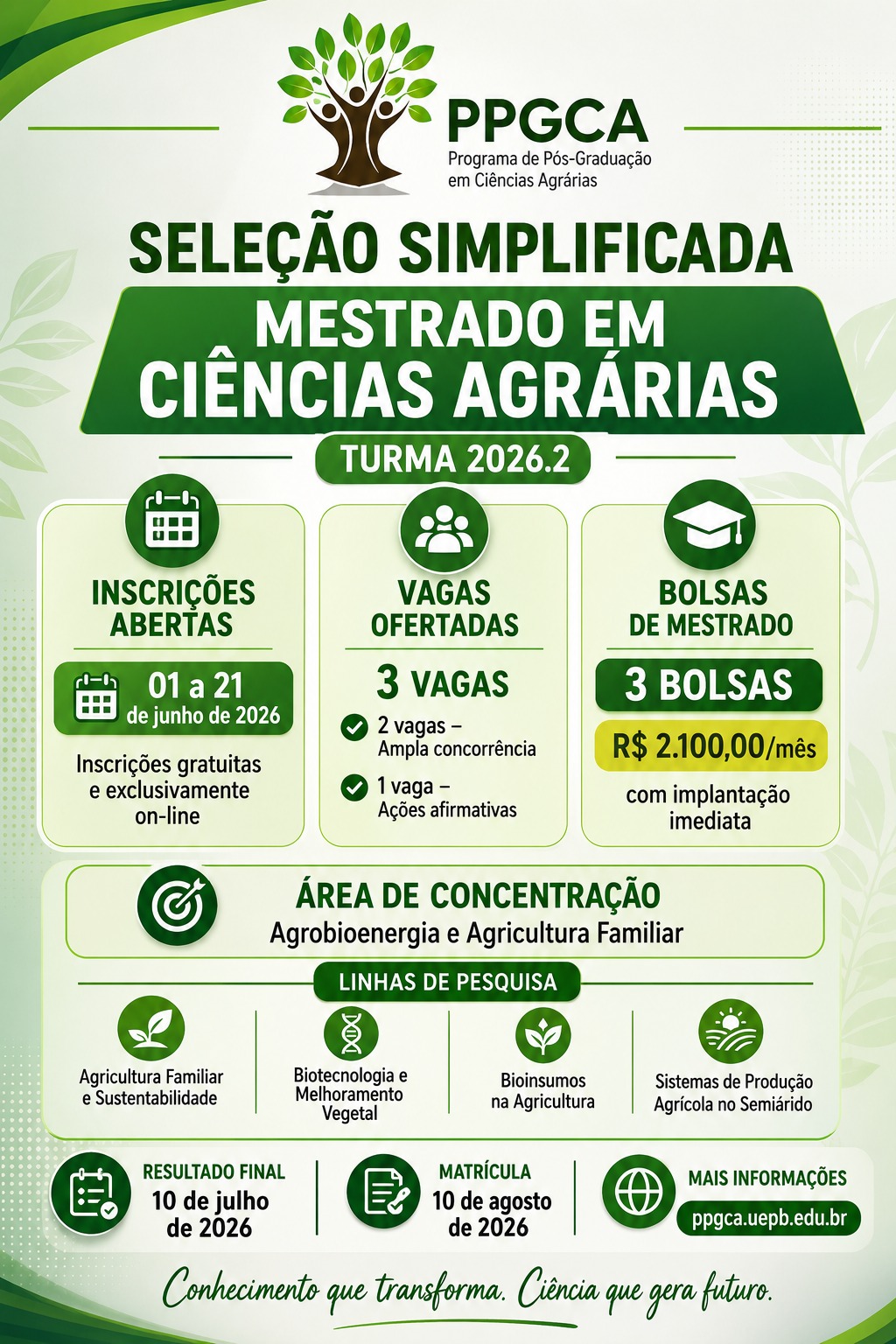 PPGCA
Programa de Pós-Graduação em Ciências Agrárias

SELEÇÃO SIMPLIFICADA

MESTRADO EM CIÊNCIAS AGRÁRIAS

TURMA 2026.2

INSCRIÇÕES ABERTAS

01 a 21 de junho de 2026

Inscrições gratuitas e exclusivamente on-line

VAGAS OFERTADAS

3 VAGAS

2 vagas – Ampla concorrência

1 vaga – Ações afirmativas

BOLSAS DE MESTRADO

3 BOLSAS

R$ 2.100,00/mês

com implantação imediata

ÁREA DE CONCENTRAÇÃO
Agrobioenergia e Agricultura Familiar

LINHAS DE PESQUISA

Agricultura Familiar e Sustentabilidade

Biotecnologia e Melhoramento Vegetal

Bioinsumos na Agricultura

Sistemas de Produção Agrícola no Semiárido

RESULTADO FINAL
10 de julho de 2026

MATRÍCULA
10 de agosto de 2026

MAIS INFORMAÇÕES
ppgca.uepb.edu.br

Conhecimento que transforma. Ciência que gera futuro.